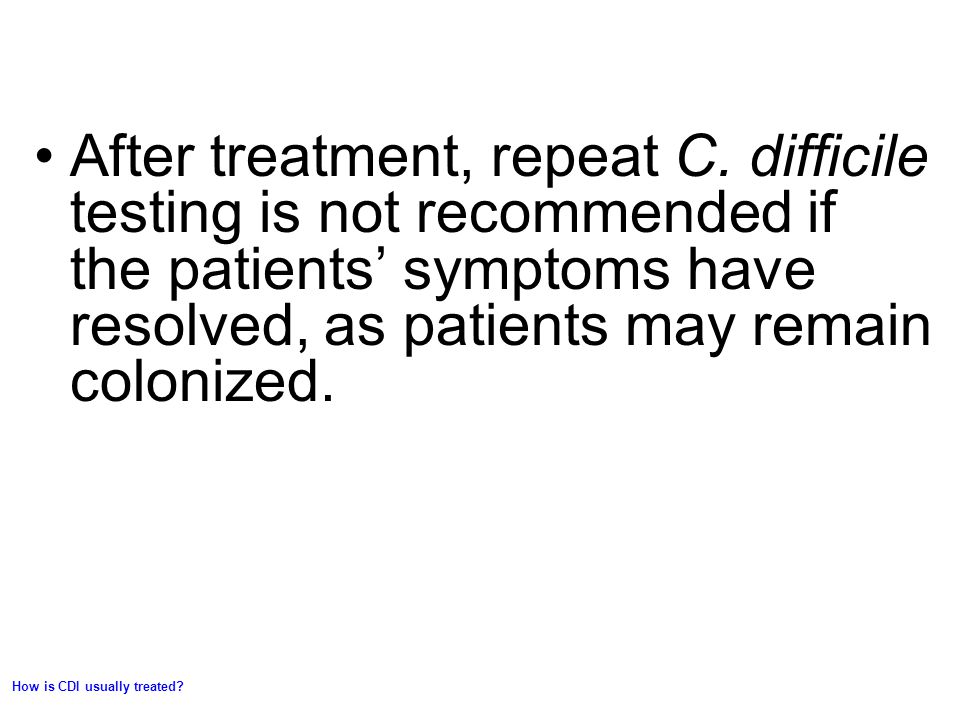 • After treatment, repeat C. difficile testing is not recommended if the patients’ symptoms have resolved, as patients may remain colonized.

How is CDI usually treated?